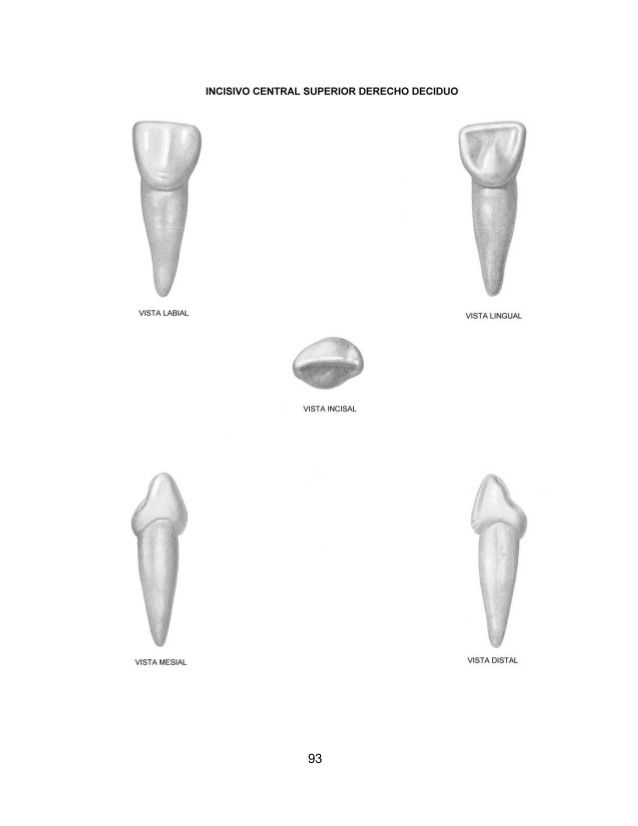 INCISIVO CENTRAL SUPERIOR DERECHO DECIDUO

VISTA LABIAL

VISTA LINGUAL

VISTA INCISAL

VISTA MESIAL

VISTA DISTAL

93